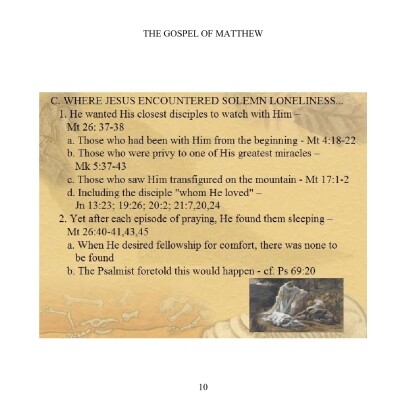 THE GOSPEL OF MATTHEW

C. WHERE JESUS ENCOUNTERED SOLEMN LONELINESS...
1. He wanted His closest disciples to watch with Him – Mt 26: 37-38
a. Those who had been with Him from the beginning - Mt 4:18-22
b. Those who were privy to one of His greatest miracles – Mk 5:37-43
c. Those who saw Him transfigured on the mountain - Mt 17:1-2
d. Including the disciple "whom He loved" – Jn 13:23; 19:26; 20:2; 21:7,20,24
2. Yet after each episode of praying, He found them sleeping – Mt 26:40-41,43,45
a. When He desired fellowship for comfort, there was none to be found
b. The Psalmist foretold this would happen - cf. Ps 69:20

10